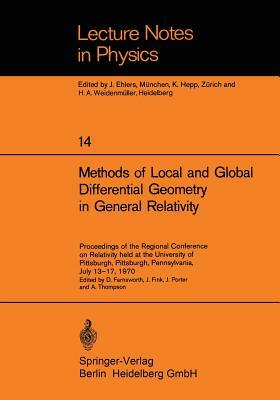 Lecture Notes in Physics

Edited by J. Ehlers, München, K. Hepp, Zürich and H. A. Weidenmüller, Heidelberg

14

Methods of Local and Global Differential Geometry in General Relativity

Proceedings of the Regional Conference on Relativity held at the University of Pittsburgh, Pittsburgh, Pennsylvania, July 13–17, 1970

Edited by D. Farnsworth, J. Fink, J. Porter and A. Thompson

Springer-Verlag
Berlin Heidelberg GmbH